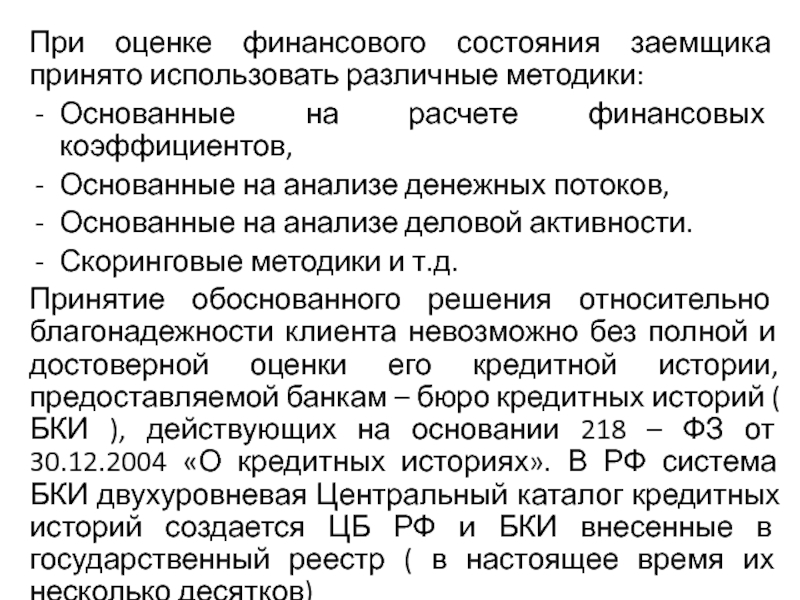 При оценке финансового состояния заемщика принято использовать различные методики:
- Основанные на расчете финансовых коэффициентов,
- Основанные на анализе денежных потоков,
- Основанные на анализе деловой активности.
- Скоринговые методики и т.д.
Принятие обоснованного решения относительно благонадежности клиента невозможно без полной и достоверной оценки его кредитной истории, предоставляемой банкам – бюро кредитных историй ( БКИ ), действующих на основании 218 – ФЗ от 30.12.2004 «О кредитных историях». В РФ система БКИ двухуровневая Центральный каталог кредитных историй создается ЦБ РФ и БКИ внесенные в государственный реестр ( в настоящее время их несколько десятков)